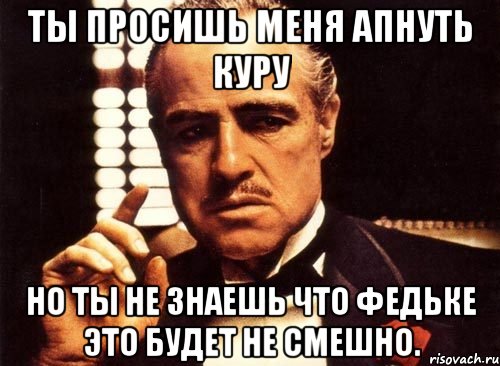 ТЫ ПРОСИШЬ МЕНЯ АПНУТЬ КУРУ

НО ТЫ НЕ ЗНАЕШЬ ЧТО ФЕДЬКЕ ЭТО БУДЕТ НЕ СМЕШНО.

risovach.ru